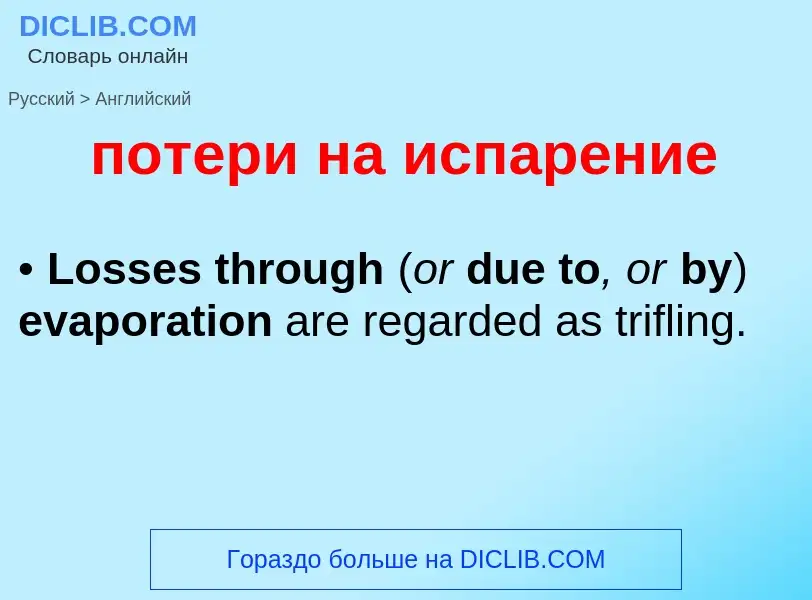 DICLIB.COM
Словарь онлайн

Русский > Английский

потери на испарение

• Losses through (or due to, or by) evaporation are regarded as trifling.

Гораздо больше на DICLIB.COM